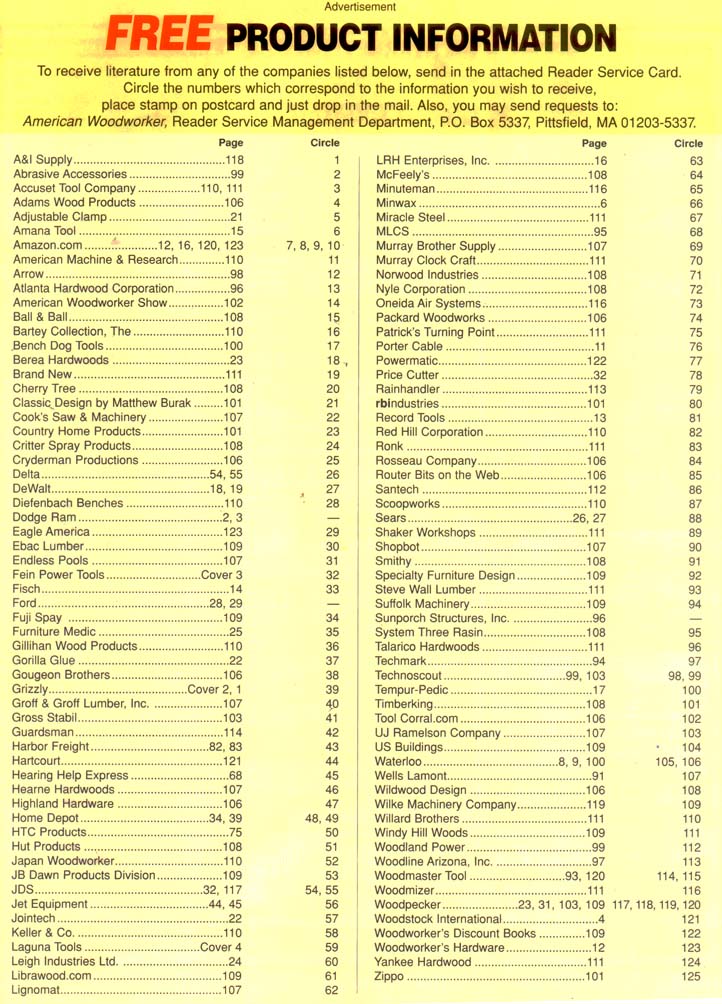 Advertisement

FREE PRODUCT INFORMATION

To receive literature from any of the companies listed below, send in the attached Reader Service Card. Circle the numbers which correspond to the information you wish to receive, place stamp on postcard and just drop in the mail. Also, you may send requests to: American Woodworker, Reader Service Management Department, P.O. Box 5337, Pittsfield, MA 01203-5337.

| | Page | Circle |
|---|---|---|
| A&I Supply | 118 | 1 |
| Abrasive Accessories | 99 | 2 |
| Accuset Tool Company | 110, 111 | 3 |
| Adams Wood Products | 106 | 4 |
| Adjustable Clamp | 21 | 5 |
| Amana Tool | 15 | 6 |
| Amazon.com | 12, 16, 120, 123 | 7, 8, 9, 10 |
| American Machine & Research | 110 | 11 |
| Arrow | 98 | 12 |
| Atlanta Hardwood Corporation | 96 | 13 |
| American Woodworker Show | 102 | 14 |
| Ball & Ball | 108 | 15 |
| Bartey Collection, The | 110 | 16 |
| Bench Dog Tools | 100 | 17 |
| Berea Hardwoods | 23 | 18 |
| Brand New | 111 | 19 |
| Cherry Tree | 108 | 20 |
| Classic Design by Matthew Burak | 101 | 21 |
| Cook's Saw & Machinery | 107 | 22 |
| Country Home Products | 101 | 23 |
| Critter Spray Products | 108 | 24 |
| Cryderman Productions | 106 | 25 |
| Delta | 54, 55 | 26 |
| DeWalt | 18, 19 | 27 |
| Diefenbach Benches | 110 | 28 |
| Dodge Ram | 2, 3 | — |
| Eagle America | 123 | 29 |
| Ebac Lumber | 109 | 30 |
| Endless Pools | 107 | 31 |
| Fein Power Tools | Cover 3 | 32 |
| Fisch | 14 | 33 |
| Ford | 28, 29 | — |
| Fuji Spay | 109 | 34 |
| Furniture Medic | 25 | 35 |
| Gillihan Wood Products | 110 | 36 |
| Gorilla Glue | 22 | 37 |
| Gougeon Brothers | 106 | 38 |
| Grizzly | Cover 2, 1 | 39 |
| Groff & Groff Lumber, Inc. | 107 | 40 |
| Gross Stabil | 103 | 41 |
| Guardsman | 114 | 42 |
| Harbor Freight | 82, 83 | 43 |
| Hartcourt | 121 | 44 |
| Hearing Help Express | 68 | 45 |
| Hearne Hardwoods | 107 | 46 |
| Highland Hardware | 106 | 47 |
| Home Depot | 34, 39 | 48, 49 |
| HTC Products | 75 | 50 |
| Hut Products | 108 | 51 |
| Japan Woodworker | 110 | 52 |
| JB Dawn Products Division | 109 | 53 |
| JDS | 32, 117 | 54, 55 |
| Jet Equipment | 44, 45 | 56 |
| Jointech | 22 | 57 |
| Keller & Co. | 110 | 58 |
| Laguna Tools | Cover 4 | 59 |
| Leigh Industries Ltd. | 24 | 60 |
| Librawood.com | 109 | 61 |
| Lignomat | 107 | 62 |

| | Page | Circle |
|---|---|---|
| LRH Enterprises, Inc. | 16 | 63 |
| McFeely's | 108 | 64 |
| Minuteman | 116 | 65 |
| Minwax | 6 | 66 |
| Miracle Steel | 111 | 67 |
| MLCS | 95 | 68 |
| Murray Brother Supply | 107 | 69 |
| Murray Clock Craft | 111 | 70 |
| Norwood Industries | 108 | 71 |
| Nyle Corporation | 108 | 72 |
| Oneida Air Systems | 116 | 73 |
| Packard Woodworks | 106 | 74 |
| Patrick's Turning Point | 111 | 75 |
| Porter Cable | 11 | 76 |
| Powermatic | 122 | 77 |
| Price Cutter | 32 | 78 |
| Rainhandler | 113 | 79 |
| rbindustries | 101 | 80 |
| Record Tools | 13 | 81 |
| Red Hill Corporation | 110 | 82 |
| Ronk | 111 | 83 |
| Rosseau Company | 106 | 84 |
| Router Bits on the Web | 106 | 85 |
| Santech | 112 | 86 |
| Scoopworks | 110 | 87 |
| Sears | 26, 27 | 88 |
| Shaker Workshops | 111 | 89 |
| Shopbot | 107 | 90 |
| Smithy | 108 | 91 |
| Specialty Furniture Design | 109 | 92 |
| Steve Wall Lumber | 111 | 93 |
| Suffolk Machinery | 109 | 94 |
| Sunporch Structures, Inc. | 96 | — |
| System Three Rasin | 108 | 95 |
| Talarico Hardwoods | 111 | 96 |
| Techmark | 94 | 97 |
| Technoscout | 99, 103 | 98, 99 |
| Tempur-Pedic | 17 | 100 |
| Timberking | 108 | 101 |
| Tool Corral.com | 106 | 102 |
| UJ Ramelson Company | 107 | 103 |
| US Buildings | 109 | 104 |
| Waterloo | 8, 9, 100 | 105, 106 |
| Wells Lamont | 91 | 107 |
| Wildwood Design | 106 | 108 |
| Wilke Machinery Company | 119 | 109 |
| Willard Brothers | 111 | 110 |
| Windy Hill Woods | 109 | 111 |
| Woodland Power | 99 | 112 |
| Woodline Arizona, Inc. | 97 | 113 |
| Woodmaster Tool | 93, 120 | 114, 115 |
| Woodmizer | 111 | 116 |
| Woodpecker | 23, 31, 103, 109 | 117, 118, 119, 120 |
| Woodstock International | 4 | 121 |
| Woodworker's Discount Books | 109 | 122 |
| Woodworker's Hardware | 12 | 123 |
| Yankee Hardwood | 111 | 124 |
| Zippo | 101 | 125 |